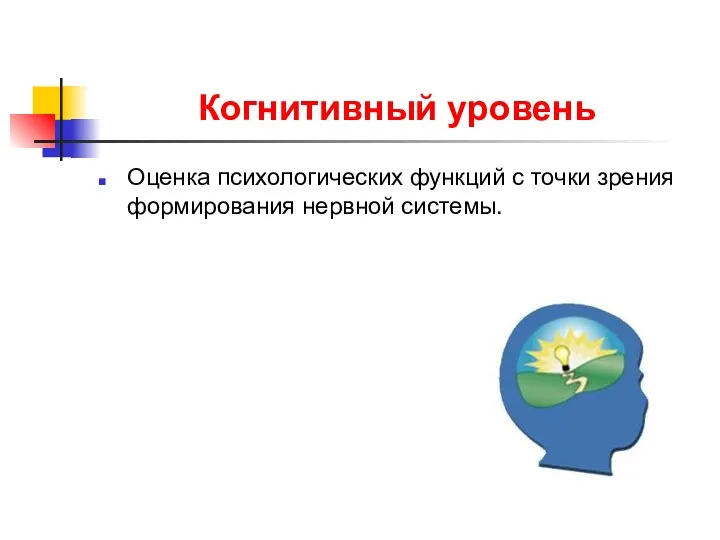 Когнитивный уровень

Оценка психологических функций с точки зрения формирования нервной системы.